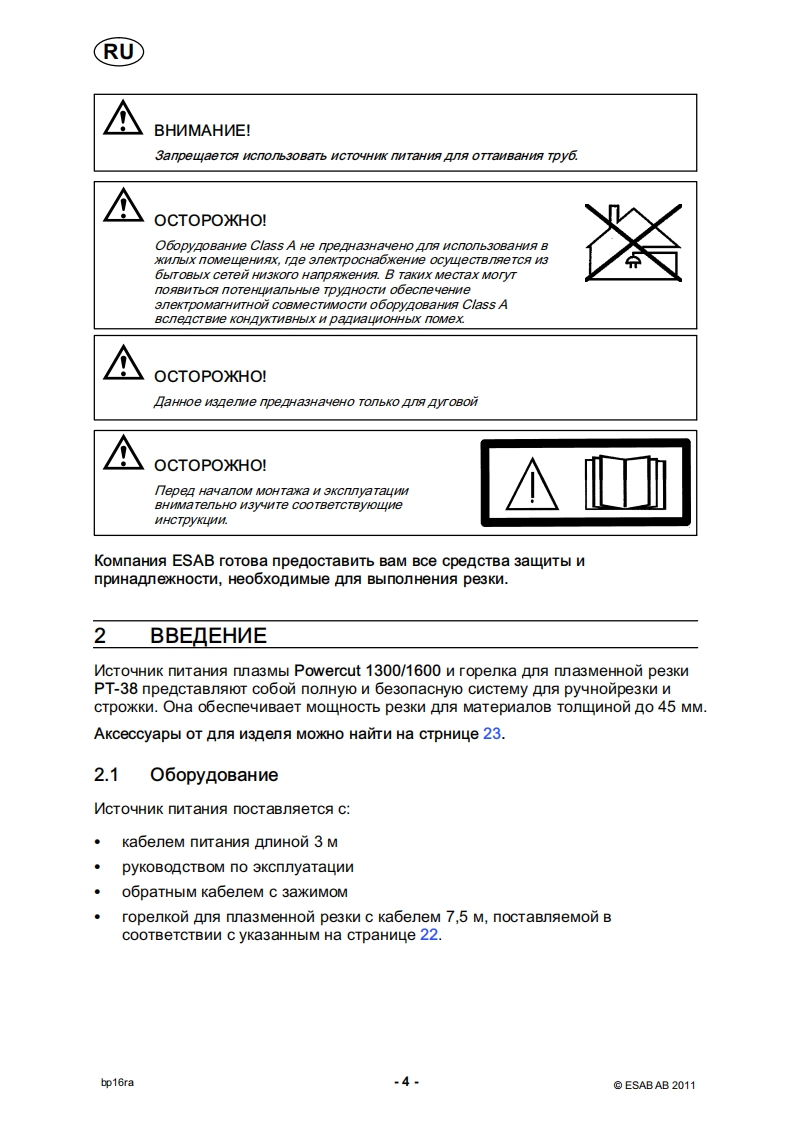 RU

ВНИМАНИЕ!

Запрещается использовать источник питания для оттаивания труб.

ОСТОРОЖНО!

Оборудование Class A не предназначено для использования в жилых помещениях, где электроснабжение осуществляется из бытовых сетей низкого напряжения. В таких местах могут появиться потенциальные трудности обеспечение электромагнитной совместимости оборудования Class A вследствие кондуктивных и радиационных помех.

ОСТОРОЖНО!

Данное изделие предназначено только для дуговой

ОСТОРОЖНО!

Перед началом монтажа и эксплуатации внимательно изучите соответствующие инструкции.

Компания ESAB готова предоставить вам все средства защиты и принадлежности, необходимые для выполнения резки.

2 ВВЕДЕНИЕ

Источник питания плазмы Powercut 1300/1600 и горелка для плазменной резки PT-38 представляют собой полную и безопасную систему для ручнойрезки и строжки. Она обеспечивает мощность резки для материалов толщиной до 45 мм.

Аксессуары от для изделя можно найти на стрнице 23.

2.1 Оборудование

Источник питания поставляется с:

• кабелем питания длиной 3 м
• руководством по эксплуатации
• обратным кабелем с зажимом
• горелкой для плазменной резки с кабелем 7,5 м, поставляемой в соответствии с указанным на странице 22.

bp16ra

- 4 -

© ESAB AB 2011